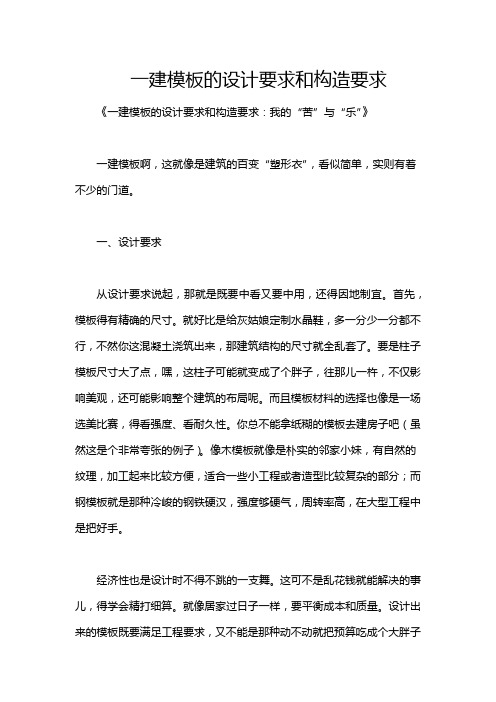 一建模板的设计要求和构造要求

《一建模板的设计要求和构造要求：我的“苦”与“乐”》

一建模板啊，这就像是建筑的百变“塑形衣”，看似简单，实则有着不少的门道。

一、设计要求

从设计要求说起，那就是既要中看又要中用，还得因地制宜。首先，模板得有精确的尺寸。就好比是给灰姑娘定制水晶鞋，多一分少一分都不行，不然你这混凝土浇筑出来，那建筑结构的尺寸就全乱套了。要是柱子模板尺寸大了点，嘿，这柱子可能就变成了个胖子，往那儿一杵，不仅影响美观，还可能影响整个建筑的布局呢。而且模板材料的选择也像是一场选美比赛，得看强度、看耐久性。你总不能拿纸糊的模板去建房子吧（虽然这是个非常夸张的例子）。像木模板就像是朴实的邻家小妹，有自然的纹理，加工起来比较方便，适合一些小工程或者造型比较复杂的部分；而钢模板就是那种冷峻的钢铁硬汉，强度够硬气，周转率高，在大型工程中是把好手。

经济性也是设计时不得不跳的一支舞。这可不是乱花钱就能解决的事儿，得学会精打细算。就像居家过日子一样，要平衡成本和质量。设计出来的模板既要满足工程要求，又不能是那种动不动就把预算吃成个大胖子